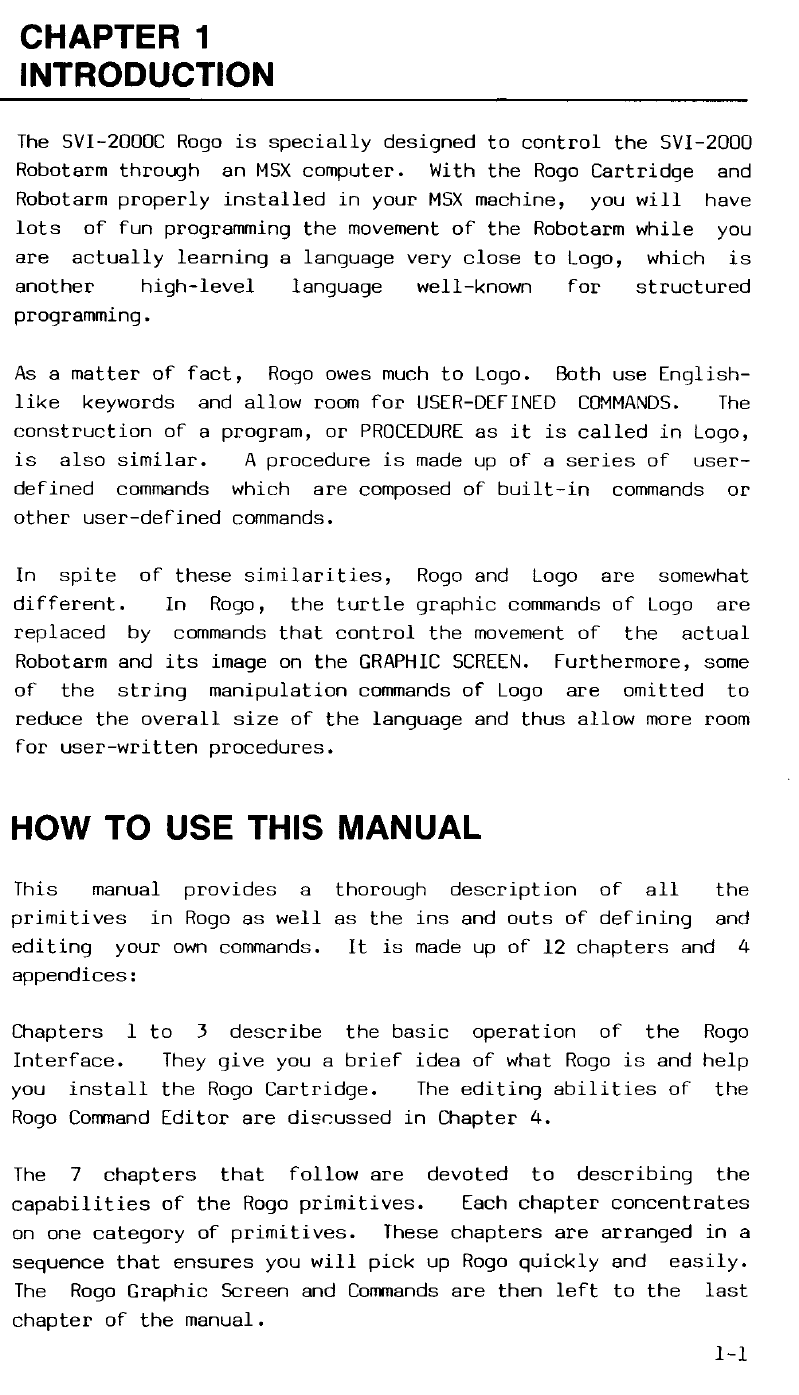 CHAPTER 1
INTRODUCTION

The SVI-2000C Rogo is specially designed to control the SVI-2000 Robotarm through an MSX computer. With the Rogo Cartridge and Robotarm properly installed in your MSX machine, you will have lots of fun programming the movement of the Robotarm while you are actually learning a language very close to Logo, which is another high-level language well-known for structured programming.

As a matter of fact, Rogo owes much to Logo. Both use English-like keywords and allow room for USER-DEFINED COMMANDS. The construction of a program, or PROCEDURE as it is called in Logo, is also similar. A procedure is made up of a series of user-defined commands which are composed of built-in commands or other user-defined commands.

In spite of these similarities, Rogo and Logo are somewhat different. In Rogo, the turtle graphic commands of Logo are replaced by commands that control the movement of the actual Robotarm and its image on the GRAPHIC SCREEN. Furthermore, some of the string manipulation commands of Logo are omitted to reduce the overall size of the language and thus allow more room for user-written procedures.

HOW TO USE THIS MANUAL

This manual provides a thorough description of all the primitives in Rogo as well as the ins and outs of defining and editing your own commands. It is made up of 12 chapters and 4 appendices:

Chapters 1 to 3 describe the basic operation of the Rogo Interface. They give you a brief idea of what Rogo is and help you install the Rogo Cartridge. The editing abilities of the Rogo Command Editor are discussed in Chapter 4.

The 7 chapters that follow are devoted to describing the capabilities of the Rogo primitives. Each chapter concentrates on one category of primitives. These chapters are arranged in a sequence that ensures you will pick up Rogo quickly and easily. The Rogo Graphic Screen and Commands are then left to the last chapter of the manual.

1-1